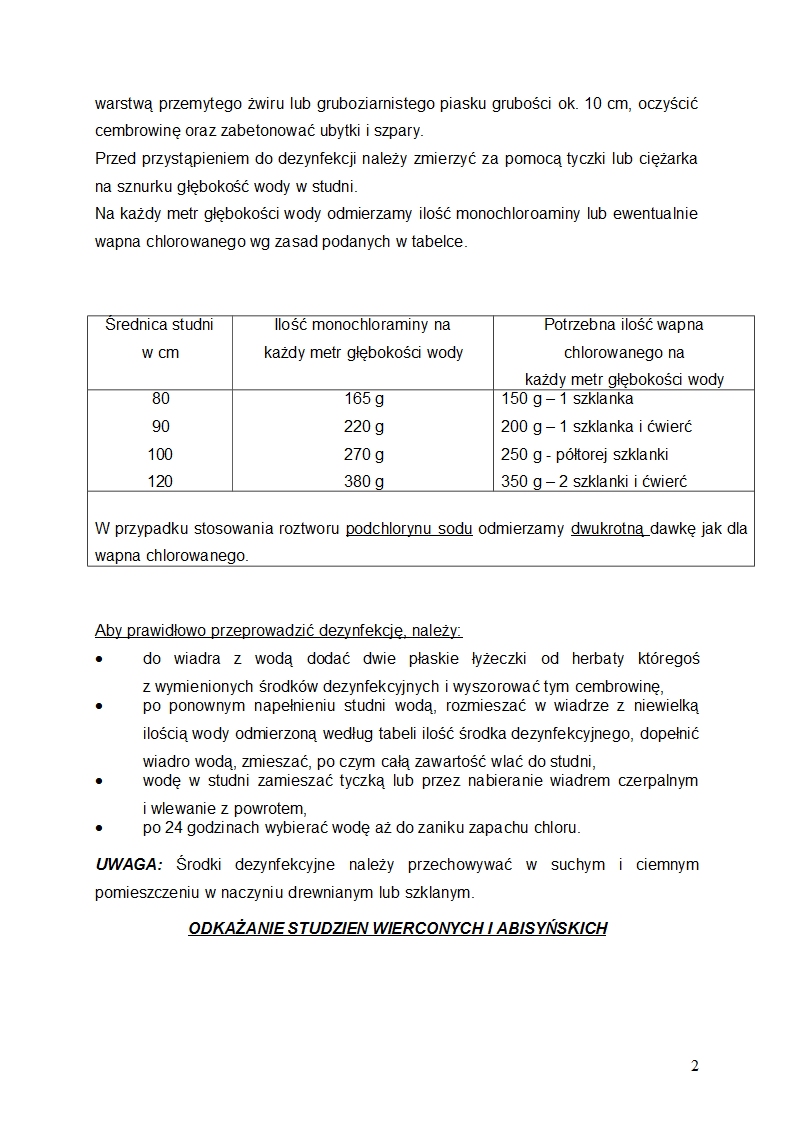 warstwą przemytego żwiru lub gruboziarnistego piasku grubości ok. 10 cm, oczyścić cembrowinę oraz zabetonować ubytki i szpary.
Przed przystąpieniem do dezynfekcji należy zmierzyć za pomocą tyczki lub ciężarka na sznurku głębokość wody w studni.
Na każdy metr głębokości wody odmierzamy ilość monochloroaminy lub ewentualnie wapna chlorowanego wg zasad podanych w tabelce.

| Średnica studni w cm | Ilość monochloraminy na każdy metr głębokości wody | Potrzebna ilość wapna chlorowanego na każdy metr głębokości wody |
|---|---|---|
| 80 | 165 g | 150 g – 1 szklanka |
| 90 | 220 g | 200 g – 1 szklanka i ćwierć |
| 100 | 270 g | 250 g - półtorej szklanki |
| 120 | 380 g | 350 g – 2 szklanki i ćwierć |
| W przypadku stosowania roztworu podchlorynu sodu odmierzamy dwukrotną dawkę jak dla wapna chlorowanego. | | |

Aby prawidłowo przeprowadzić dezynfekcję, należy:
• do wiadra z wodą dodać dwie płaskie łyżeczki od herbaty któregoś z wymienionych środków dezynfekcyjnych i wyszorować tym cembrowinę,
• po ponownym napełnieniu studni wodą, rozmieszać w wiadrze z niewielką ilością wody odmierzoną według tabeli ilość środka dezynfekcyjnego, dopełnić wiadro wodą, zmieszać, po czym całą zawartość wlać do studni,
• wodę w studni zamieszać tyczką lub przez nabieranie wiadrem czerpalnym i wlewanie z powrotem,
• po 24 godzinach wybierać wodę aż do zaniku zapachu chloru.

UWAGA: Środki dezynfekcyjne należy przechowywać w suchym i ciemnym pomieszczeniu w naczyniu drewnianym lub szklanym.

ODKAŻANIE STUDZIEN WIERCONYCH I ABISYŃSKICH

2